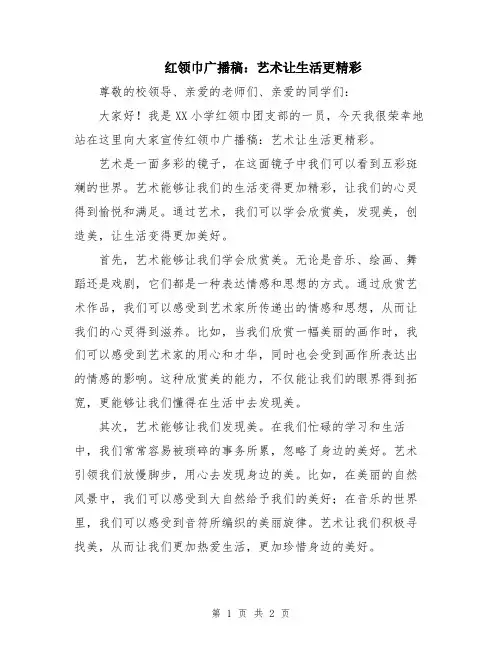 红领巾广播稿：艺术让生活更精彩

尊敬的校领导、亲爱的老师们、亲爱的同学们：

大家好！我是XX小学红领巾团支部的一员，今天我很荣幸地站在这里向大家宣传红领巾广播稿：艺术让生活更精彩。

艺术是一面多彩的镜子，在这面镜子中我们可以看到五彩斑斓的世界。艺术能够让我们的生活变得更加精彩，让我们的心灵得到愉悦和满足。通过艺术，我们可以学会欣赏美，发现美，创造美，让生活变得更加美好。

首先，艺术能够让我们学会欣赏美。无论是音乐、绘画、舞蹈还是戏剧，它们都是一种表达情感和思想的方式。通过欣赏艺术作品，我们可以感受到艺术家所传递出的情感和思想，从而让我们的心灵得到滋养。比如，当我们欣赏一幅美丽的画作时，我们可以感受到艺术家的用心和才华，同时也会受到画作所表达出的情感的影响。这种欣赏美的能力，不仅能让我们的眼界得到拓宽，更能够让我们懂得在生活中去发现美。

其次，艺术能够让我们发现美。在我们忙碌的学习和生活中，我们常常容易被琐碎的事务所累，忽略了身边的美好。艺术引领我们放慢脚步，用心去发现身边的美。比如，在美丽的自然风景中，我们可以感受到大自然给予我们的美好；在音乐的世界里，我们可以感受到音符所编织的美丽旋律。艺术让我们积极寻找美，从而让我们更加热爱生活，更加珍惜身边的美好。

第 1 页 共 2 页